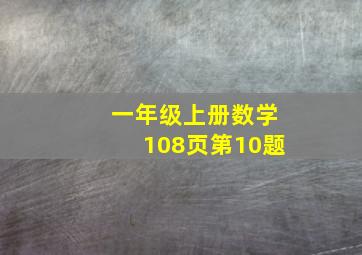 一年级上册数学
108页第10题